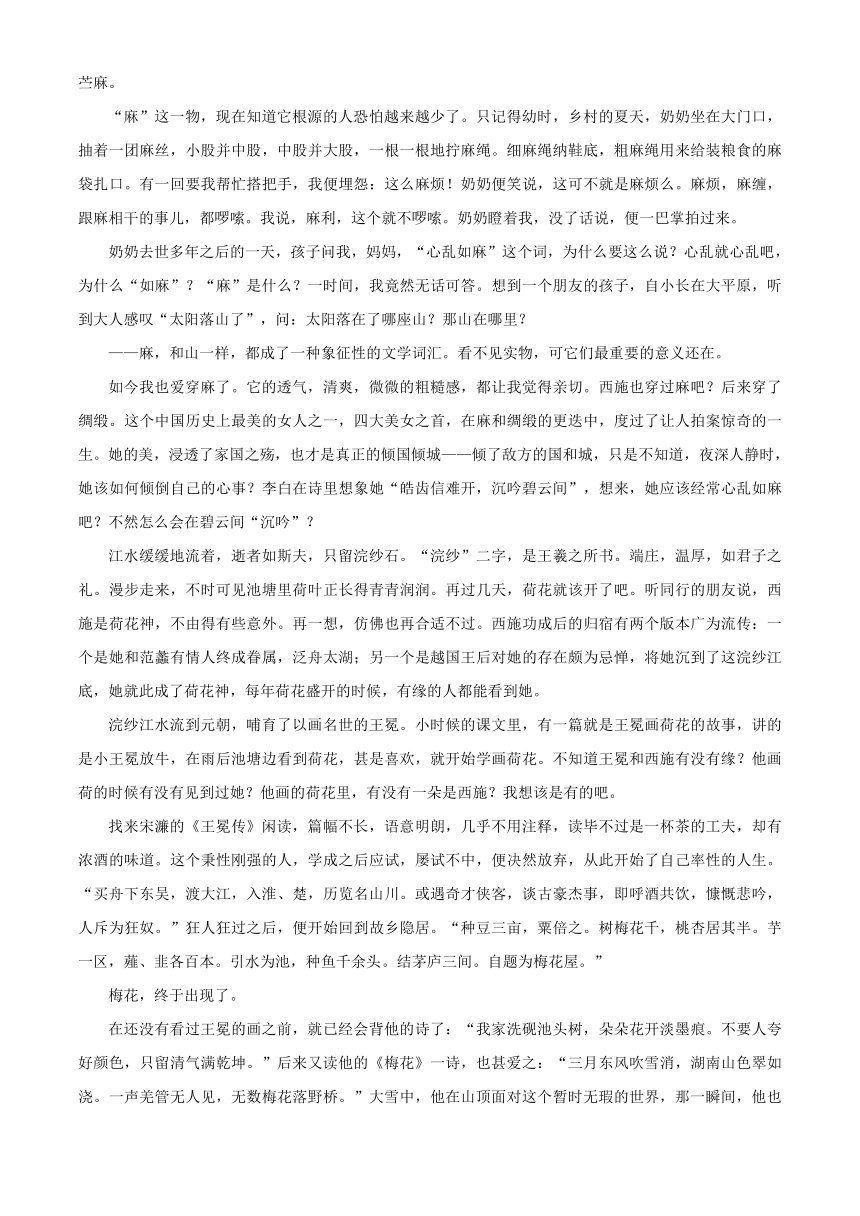 苎麻。

“麻”这一物，现在知道它根源的人恐怕越来越少了。只记得幼时，乡村的夏天，奶奶坐在大门口，抽着一团麻丝，小股并中股，中股并大股，一根一根地拧麻绳。细麻绳纳鞋底，粗麻绳用来给装粮食的麻袋扎口。有一回要我帮忙搭把手，我便埋怨：这么麻烦！奶奶便笑说，这可不就是麻烦么。麻烦，麻缠，跟麻相干的事儿，都啰嗦。我说，麻利，这个就不啰嗦。奶奶瞪着我，没了话说，便一巴掌拍过来。

奶奶去世多年之后的一天，孩子问我，妈妈，“心乱如麻”这个词，为什么要这么说？心乱就心乱吧，为什么“如麻”？“麻”是什么？一时间，我竟然无话可答。想到一个朋友的孩子，自小长在大平原，听到大人感叹“太阳落山了”，问：太阳落在了哪座山？那山在哪里？

——麻，和山一样，都成了一种象征性的文学词汇。看不见实物，可它们最重要的意义还在。

如今我也爱穿麻了。它的透气，清爽，微微的粗糙感，都让我觉得亲切。西施也穿过麻吧？后来穿了绸缎。这个中国历史上最美的女人之一，四大美女之首，在麻和绸缎的更迭中，度过了让人拍案惊奇的一生。她的美，浸透了家国之殇，也才是真正的倾国倾城——倾了敌方的国和城，只是不知道，夜深人静时，她该如何倾倒自己的心事？李白在诗里想象她“皓齿信难开，沉吟碧云间”，想来，她应该经常心乱如麻吧？不然怎么会在碧云间“沉吟”？

江水缓缓地流着，逝者如斯夫，只留浣纱石。“浣纱”二字，是王羲之所书。端庄，温厚，如君子之礼。漫步走来，不时可见池塘里荷叶正长得青青润润。再过几天，荷花就该开了吧。听同行的朋友说，西施是荷花神，不由得有些意外。再一想，仿佛也再合适不过。西施功成后的归宿有两个版本广为流传：一个是她和范蠡有情人终成眷属，泛舟太湖；另一个是越国王后对她的存在颇为忌惮，将她沉到了这浣纱江底，她就此成了荷花神，每年荷花盛开的时候，有缘的人都能看到她。

浣纱江水流到元朝，哺育了以画名世的王冕。小时候的课文里，有一篇就是王冕画荷花的故事，讲的是小王冕放牛，在雨后池塘边看到荷花，甚是喜欢，就开始学画荷花。不知道王冕和西施有没有缘？他画荷的时候有没有见到过她？他画的荷花里，有没有一朵是西施？我想该是有的吧。

找来宋濂的《王冕传》闲读，篇幅不长，语意明朗，几乎不用注释，读毕不过是一杯茶的工夫，却有浓酒的味道。这个秉性刚强的人，学成之后应试，屡试不中，便决然放弃，从此开始了自己率性的人生。“买舟下东吴，渡大江，入淮、楚，历览名山川。或遇奇才侠客，谈古豪杰事，即呼酒共饮，慷慨悲吟，人斥为狂奴。”狂人狂过之后，便开始回到故乡隐居。“种豆三亩，粟倍之。树梅花千，桃杏居其半。芋一区，薤、韭各百本。引水为池，种鱼千余头。结茅庐三间。自题为梅花屋。”

梅花，终于出现了。

在还没有看过王冕的画之前，就已经会背他的诗了：“我家洗砚池头树，朵朵花开淡墨痕。不要人夸好颜色，只留清气满乾坤。”后来又读他的《梅花》一诗，也甚爱之：“三月东风吹雪消，湖南山色翠如浇。一声羌管无人见，无数梅花落野桥。”大雪中，他在山顶面对这个暂时无瑕的世界，那一瞬间，他也